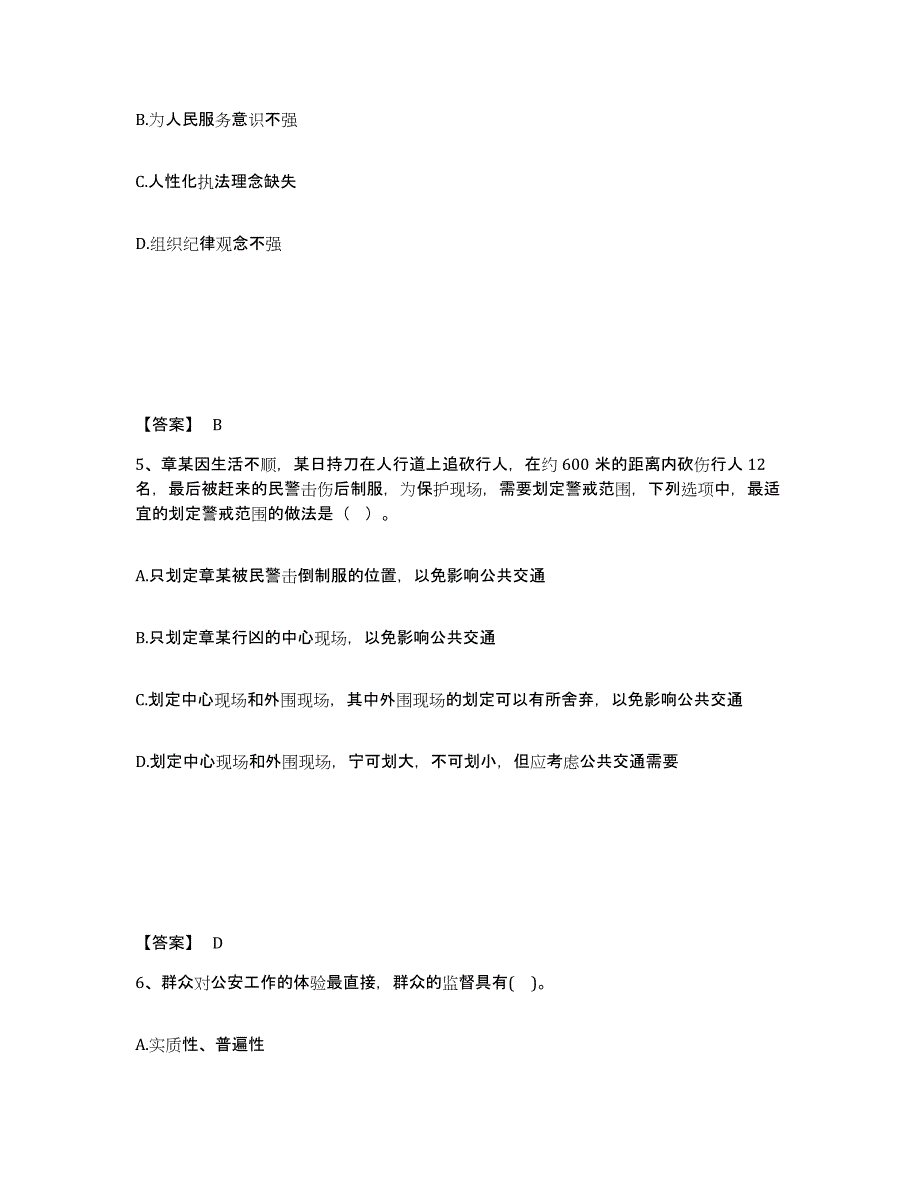 B.为人民服务意识不强

C.人性化执法理念缺失

D.组织纪律观念不强

【答案】 B

5、章某因生活不顺，某日持刀在人行道上追砍行人，在约 600 米的距离内砍伤行人 12 名，最后被赶来的民警击伤后制服，为保护现场，需要划定警戒范围，下列选项中，最适宜的划定警戒范围的做法是（ ）。

A.只划定章某被民警击倒制服的位置，以免影响公共交通

B.只划定章某行凶的中心现场，以免影响公共交通

C.划定中心现场和外围现场，其中外围现场的划定可以有所舍弃，以免影响公共交通

D.划定中心现场和外围现场，宁可划大，不可划小，但应考虑公共交通需要

【答案】 D

6、群众对公安工作的体验最直接，群众的监督具有( )。

A.实质性、普遍性